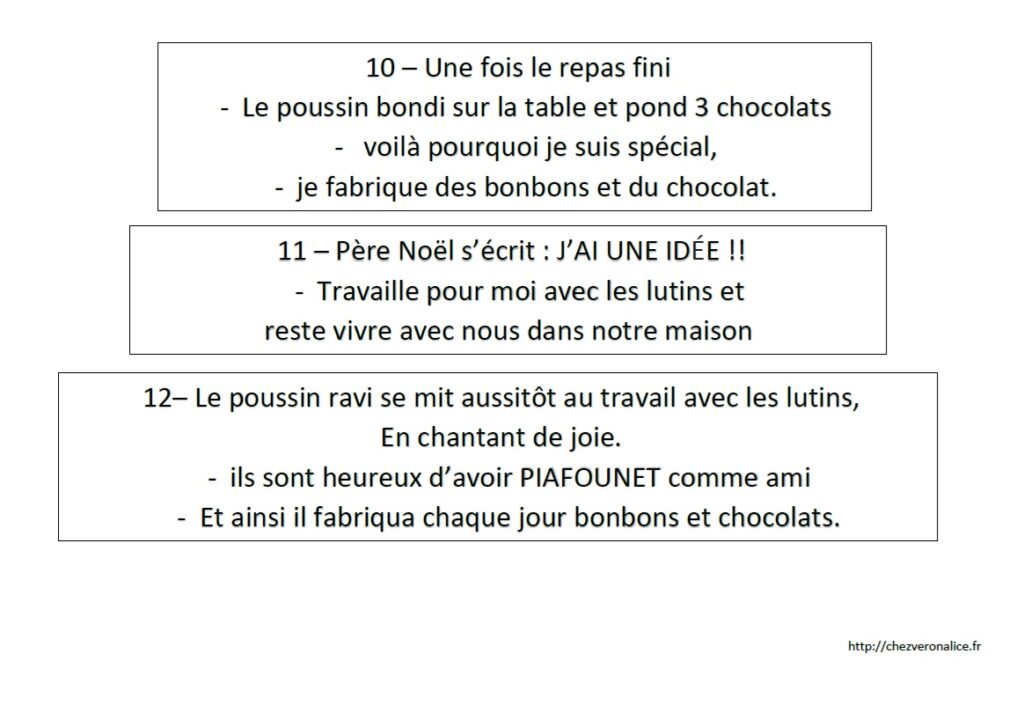 10 – Une fois le repas fini

- Le poussin bondi sur la table et pond 3 chocolats

- voilà pourquoi je suis spécial,

- je fabrique des bonbons et du chocolat.

11 – Père Noël s'écrit : J'AI UNE IDÉE !!

- Travaille pour moi avec les lutins et

reste vivre avec nous dans notre maison

12– Le poussin ravi se mit aussitôt au travail avec les lutins,

En chantant de joie.

- ils sont heureux d'avoir PIAFOUNET comme ami

- Et ainsi il fabriqua chaque jour bonbons et chocolats.

http://chezveronalice.fr